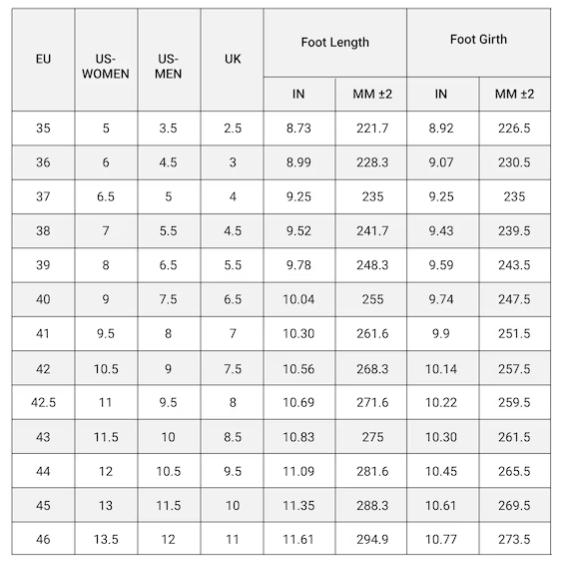 | EU | US-WOMEN | US-MEN | UK | Foot Length IN | Foot Length MM ±2 | Foot Girth IN | Foot Girth MM ±2 |
|---|---|---|---|---|---|---|---|
| 35 | 5 | 3.5 | 2.5 | 8.73 | 221.7 | 8.92 | 226.5 |
| 36 | 6 | 4.5 | 3 | 8.99 | 228.3 | 9.07 | 230.5 |
| 37 | 6.5 | 5 | 4 | 9.25 | 235 | 9.25 | 235 |
| 38 | 7 | 5.5 | 4.5 | 9.52 | 241.7 | 9.43 | 239.5 |
| 39 | 8 | 6.5 | 5.5 | 9.78 | 248.3 | 9.59 | 243.5 |
| 40 | 9 | 7.5 | 6.5 | 10.04 | 255 | 9.74 | 247.5 |
| 41 | 9.5 | 8 | 7 | 10.30 | 261.6 | 9.9 | 251.5 |
| 42 | 10.5 | 9 | 7.5 | 10.56 | 268.3 | 10.14 | 257.5 |
| 42.5 | 11 | 9.5 | 8 | 10.69 | 271.6 | 10.22 | 259.5 |
| 43 | 11.5 | 10 | 8.5 | 10.83 | 275 | 10.30 | 261.5 |
| 44 | 12 | 10.5 | 9.5 | 11.09 | 281.6 | 10.45 | 265.5 |
| 45 | 13 | 11.5 | 10 | 11.35 | 288.3 | 10.61 | 269.5 |
| 46 | 13.5 | 12 | 11 | 11.61 | 294.9 | 10.77 | 273.5 |